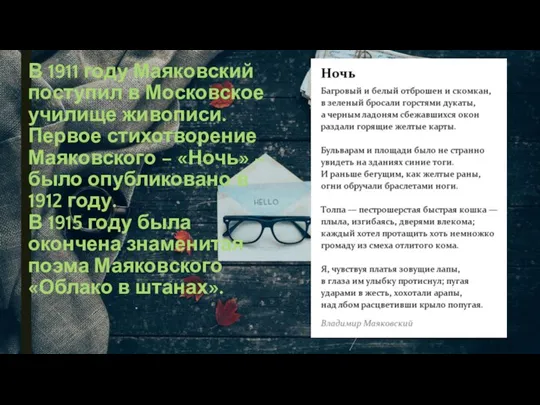 В 1911 году Маяковский поступил в Московское училище живописи. Первое стихотворение Маяковского – «Ночь» – было опубликовано в 1912 году.
В 1915 году была окончена знаменитая поэма Маяковского «Облако в штанах».

HELLO

Ночь

Багровый и белый отброшен и скомкан,
в зеленый бросали горстями дукаты,
а черным ладоням сбежавшихся окон
раздали горящие желтые карты.

Бульварам и площади было не странно
увидеть на зданиях синие тоги.
И раньше бегущим, как желтые раны,
огни обручали браслетами ноги.

Толпа — пестрошерстая быстрая кошка —
плыла, изгибаясь, дверями влекома;
каждый хотел протащить хоть немножко
громаду из смеха отлитого кома.

Я, чувствуя платья зовущие лапы,
в глаза им улыбку протиснул; пугая
ударами в жесть, хохотали арапы,
над лбом расцветивши крыло попугая.

Владимир Маяковский